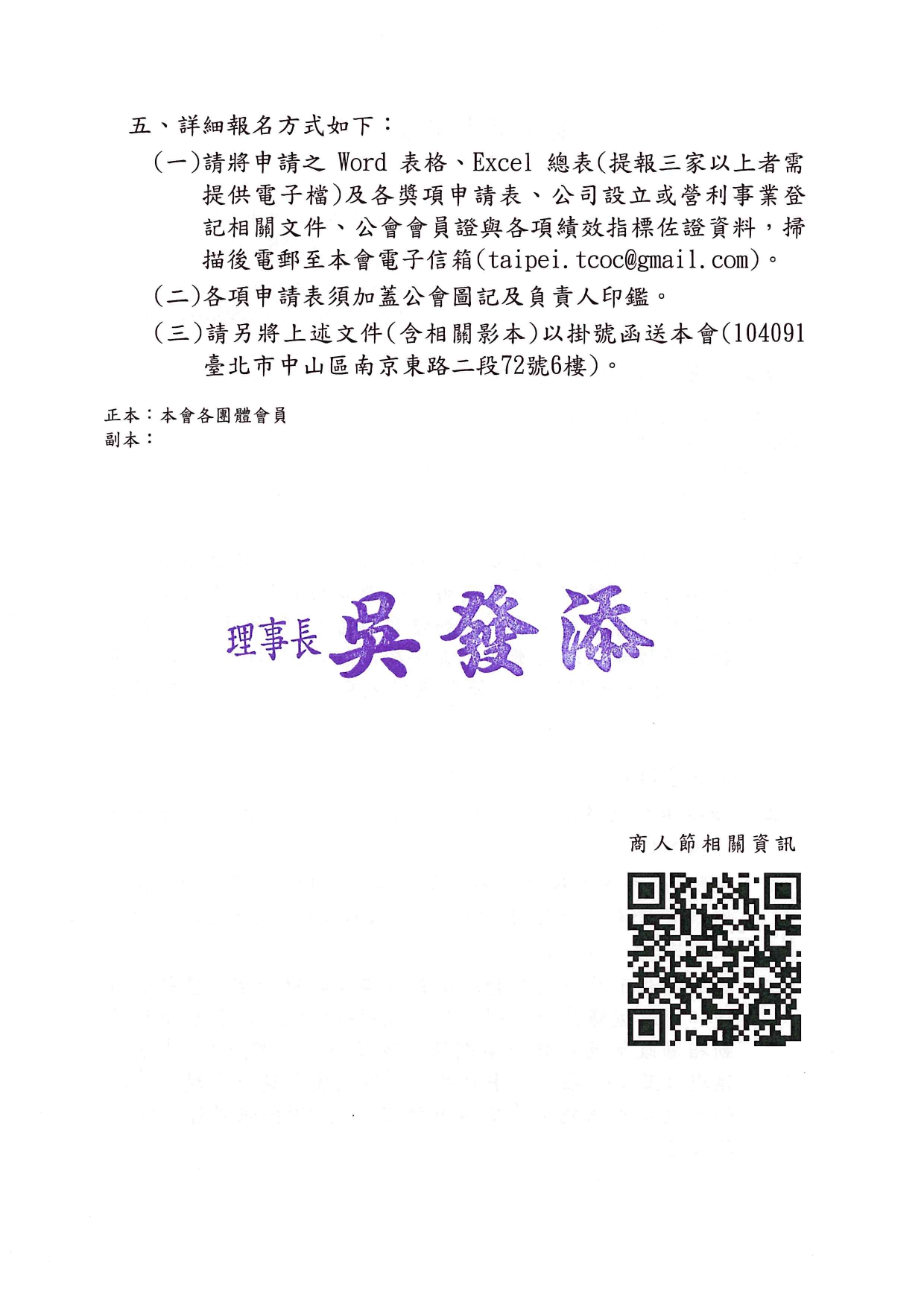 五、詳細報名方式如下：

(一)請將申請之 Word 表格、Excel 總表(提報三家以上者需提供電子檔)及各獎項申請表、公司設立或營利事業登記相關文件、公會會員證與各項績效指標佐證資料，掃描後電郵至本會電子信箱(taipei.tcoc@gmail.com)。

(二)各項申請表須加蓋公會圖記及負責人印鑑。

(三)請另將上述文件(含相關影本)以掛號函送本會(104091臺北市中山區南京東路二段72號6樓)。

正本：本會各團體會員
副本：

理事長 吳發添

商人節相關資訊